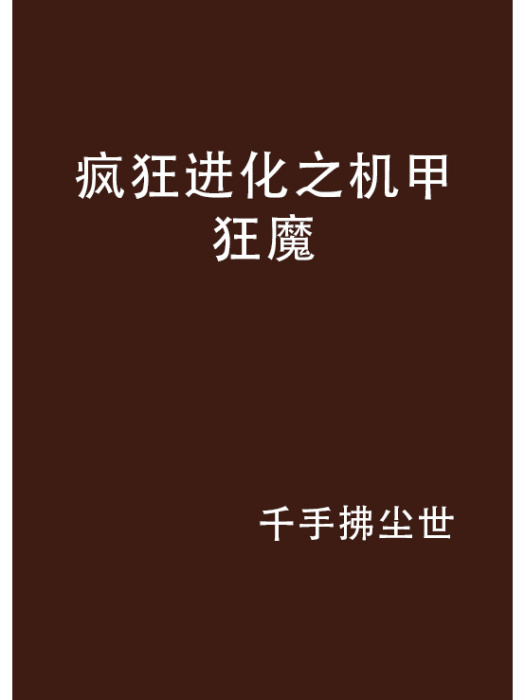 疯狂进化之机甲狂魔

千手拂尘世